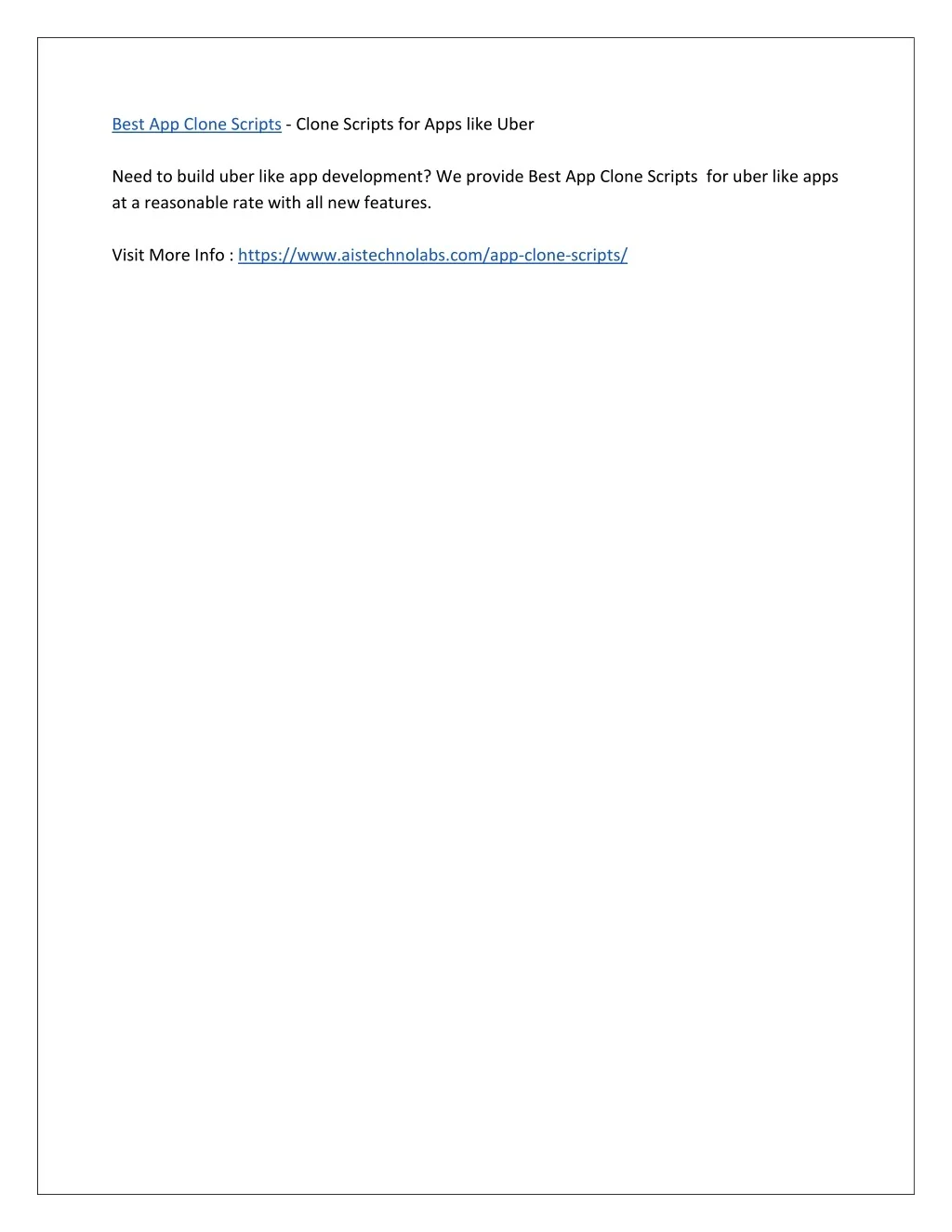 Best App Clone Scripts - Clone Scripts for Apps like Uber

Need to build uber like app development? We provide Best App Clone Scripts for uber like apps at a reasonable rate with all new features.

Visit More Info : https://www.aistechnolabs.com/app-clone-scripts/